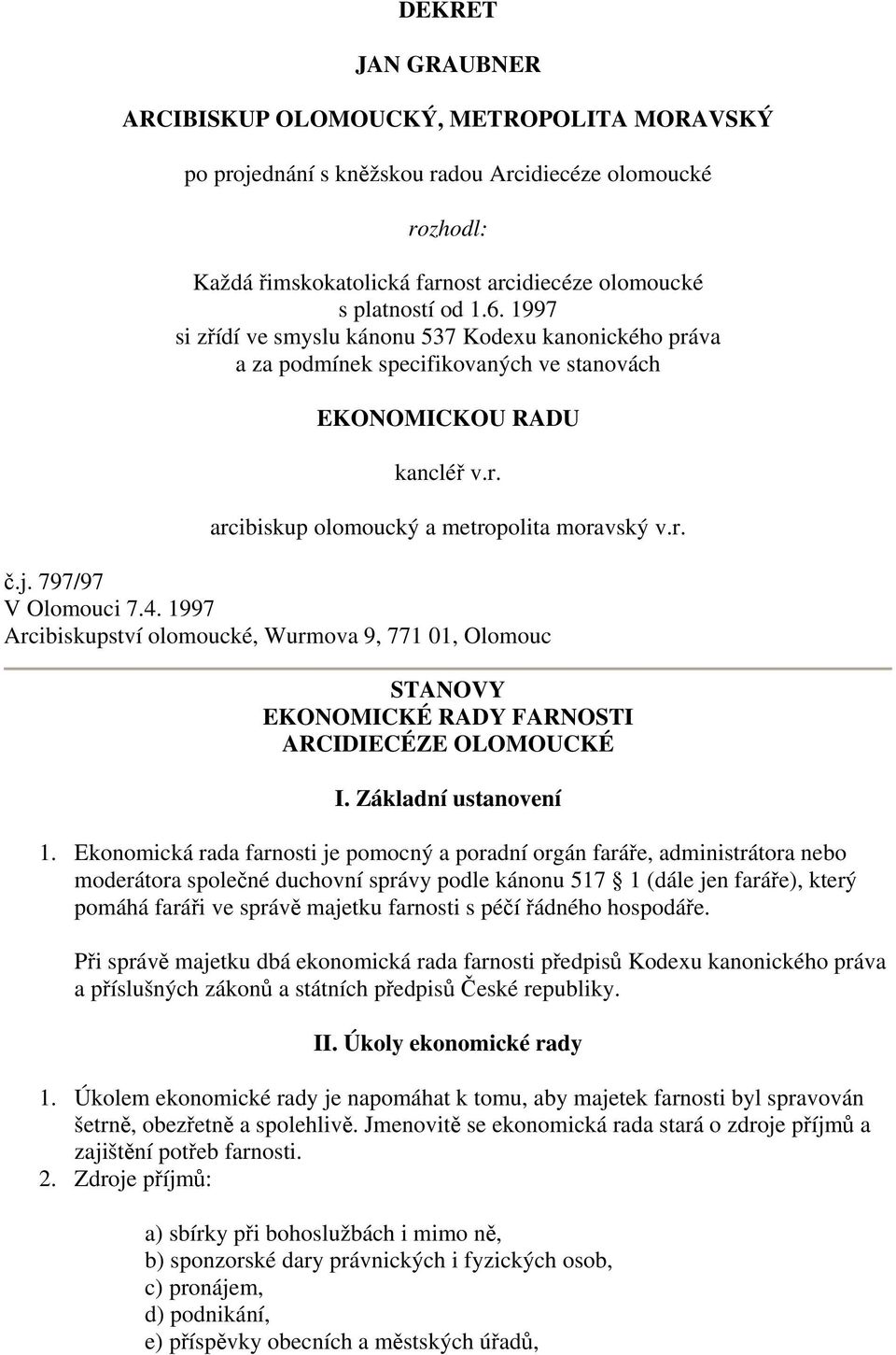 DEKRET

JAN GRAUBNER

ARCIBISKUP OLOMOUCKÝ, METROPOLITA MORAVSKÝ

po projednání s kněžskou radou Arcidiecéze olomoucké

rozhodl:

Každá římskokatolická farnost arcidiecéze olomoucké s platností od 1.6. 1997 si zřídí ve smyslu kánonu 537 Kodexu kanonického práva a za podmínek specifikovaných ve stanovách

EKONOMICKOU RADU

kancléř v.r.

arcibiskup olomoucký a metropolita moravský v.r.

č.j. 797/97
V Olomouci 7.4. 1997
Arcibiskupství olomoucké, Wurmova 9, 771 01, Olomouc

STANOVY
EKONOMICKÉ RADY FARNOSTI
ARCIDIECÉZE OLOMOUCKÉ

I. Základní ustanovení

1. Ekonomická rada farnosti je pomocný a poradní orgán faráře, administrátora nebo moderátora společné duchovní správy podle kánonu 517 § 1 (dále jen faráře), který pomáhá faráři ve správě majetku farnosti s péčí řádného hospodáře.

Při správě majetku dbá ekonomická rada farnosti předpisů Kodexu kanonického práva a příslušných zákonů a státních předpisů České republiky.

II. Úkoly ekonomické rady

1. Úkolem ekonomické rady je napomáhat k tomu, aby majetek farnosti byl spravován šetrně, obezřetně a spolehlivě. Jmenovitě se ekonomická rada stará o zdroje příjmů a zajištění potřeb farnosti.
2. Zdroje příjmů:

a) sbírky při bohoslužbách i mimo ně,
b) sponzorské dary právnických i fyzických osob,
c) pronájem,
d) podnikání,
e) příspěvky obecních a městských úřadů,